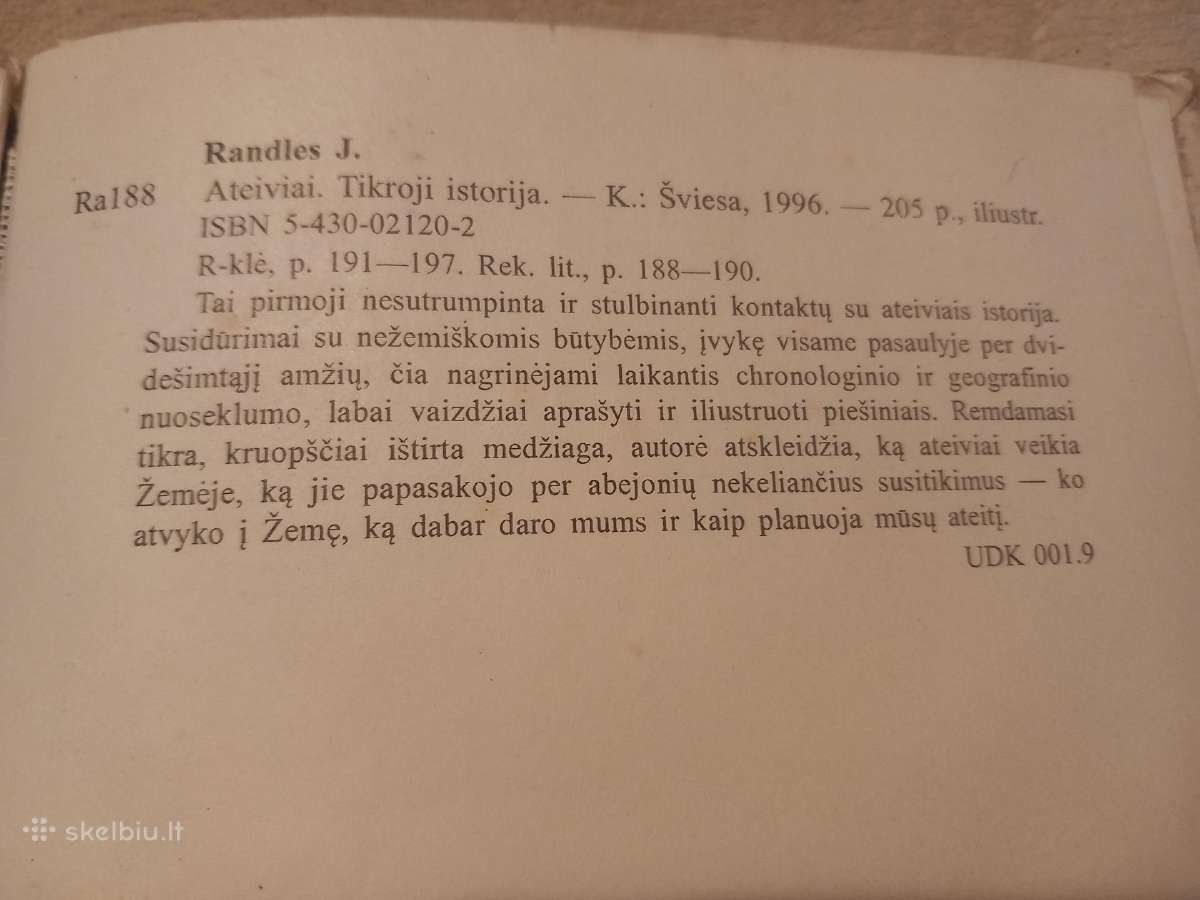 Randles J.

Ra188 Ateiviai. Tikroji istorija. — K.: Šviesa, 1996. — 205 p., iliustr. ISBN 5-430-02120-2

R-klė, p. 191—197. Rek. lit., p. 188—190.

Tai pirmoji nesutrumpinta ir stulbinanti kontaktų su ateiviais istorija. Susidūrimai su nežemiškomis būtybėmis, įvykę visame pasaulyje per dvidešimtąjį amžių, čia nagrinėjami laikantis chronologinio ir geografinio nuoseklumo, labai vaizdžiai aprašyti ir iliustruoti piešiniais. Remdamasi tikra, kruopščiai ištirta medžiaga, autorė atskleidžia, ką ateiviai veikia Žemėje, ką jie papasakojo per abejonių nekeliančius susitikimus — ko atvyko į Žemę, ką dabar daro mums ir kaip planuoja mūsų ateitį.

UDK 001.9

skelbiu.lt